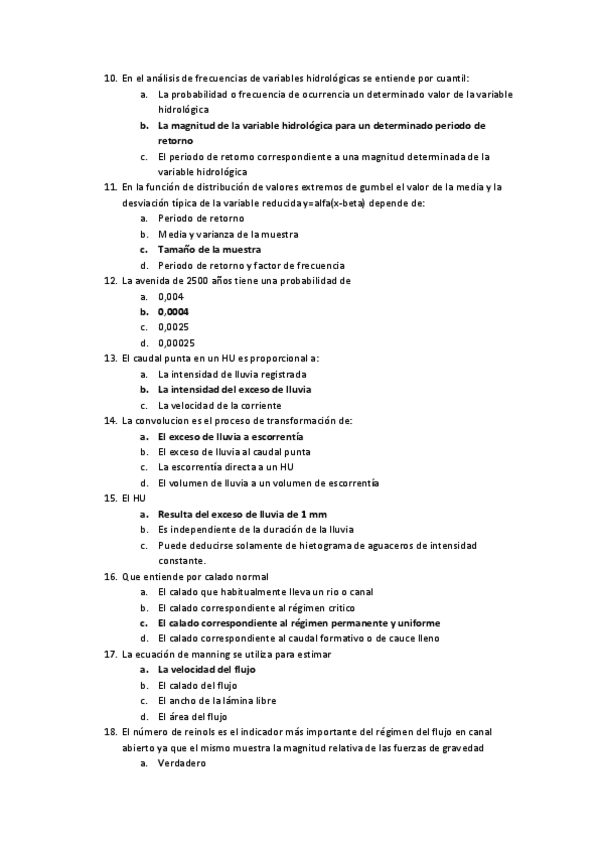 10. En el análisis de frecuencias de variables hidrológicas se entiende por cuantil:
a. La probabilidad o frecuencia de ocurrencia un determinado valor de la variable hidrológica
b. La magnitud de la variable hidrológica para un determinado periodo de retorno
c. El periodo de retorno correspondiente a una magnitud determinada de la variable hidrológica
11. En la función de distribución de valores extremos de gumbel el valor de la media y la desviación típica de la variable reducida y=alfa(x-beta) depende de:
a. Periodo de retorno
b. Media y varianza de la muestra
c. Tamaño de la muestra
d. Periodo de retorno y factor de frecuencia
12. La avenida de 2500 años tiene una probabilidad de
a. 0,004
b. 0,0004
c. 0,0025
d. 0,00025
13. El caudal punta en un HU es proporcional a:
a. La intensidad de lluvia registrada
b. La intensidad del exceso de lluvia
c. La velocidad de la corriente
14. La convolucion es el proceso de transformación de:
a. El exceso de lluvia a escorrentía
b. El exceso de lluvia al caudal punta
c. La escorrentía directa a un HU
d. El volumen de lluvia a un volumen de escorrentía
15. El HU
a. Resulta del exceso de lluvia de 1 mm
b. Es independiente de la duración de la lluvia
c. Puede deducirse solamente de hietograma de aguaceros de intensidad constante.
16. Que entiende por calado normal
a. El calado que habitualmente lleva un rio o canal
b. El calado correspondiente al régimen critico
c. El calado correspondiente al régimen permanente y uniforme
d. El calado correspondiente al caudal formativo o de cauce lleno
17. La ecuación de manning se utiliza para estimar
a. La velocidad del flujo
b. El calado del flujo
c. El ancho de la lámina libre
d. El área del flujo
18. El número de reinols es el indicador más importante del régimen del flujo en canal abierto ya que el mismo muestra la magnitud relativa de las fuerzas de gravedad
a. Verdadero